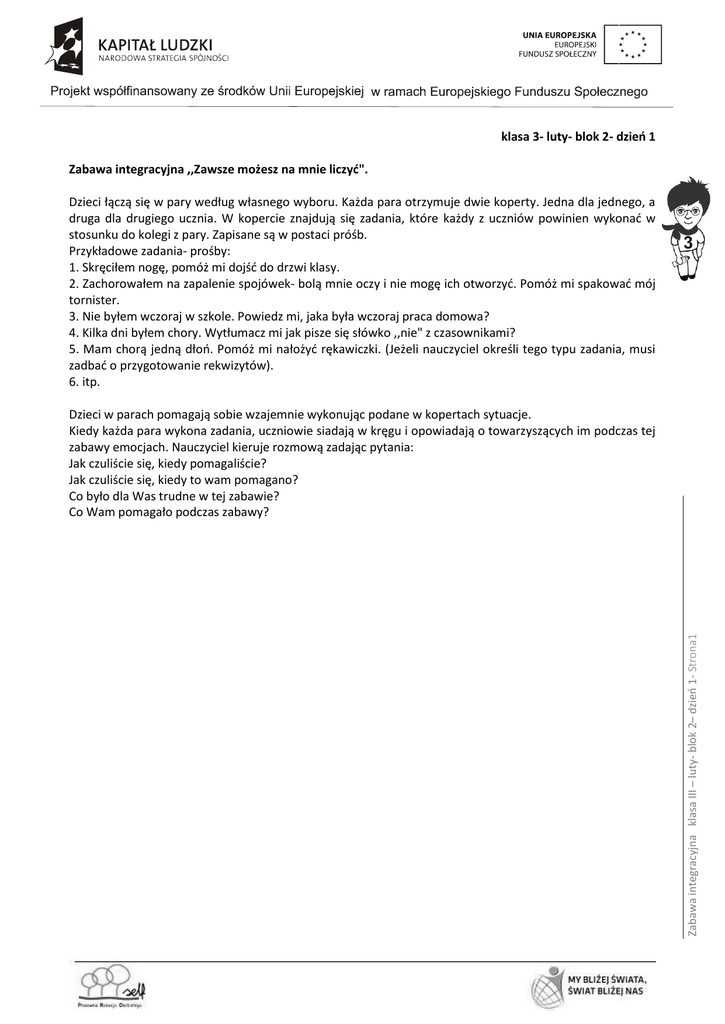 KAPITAŁ LUDZKI
NARODOWA STRATEGIA SPÓJNOŚCI

UNIA EUROPEJSKA
EUROPEJSKI
FUNDUSZ SPOŁECZNY

Projekt współfinansowany ze środków Unii Europejskiej w ramach Europejskiego Funduszu Społecznego

klasa 3- luty- blok 2- dzień 1

Zabawa integracyjna ,,Zawsze możesz na mnie liczyć".

Dzieci łączą się w pary według własnego wyboru. Każda para otrzymuje dwie koperty. Jedna dla jednego, a druga dla drugiego ucznia. W kopercie znajdują się zadania, które każdy z uczniów powinien wykonać w stosunku do kolegi z pary. Zapisane są w postaci próśb.
Przykładowe zadania- prośby:
1. Skręciłem nogę, pomóż mi dojść do drzwi klasy.
2. Zachorowałem na zapalenie spojówek- bolą mnie oczy i nie mogę ich otworzyć. Pomóż mi spakować mój tornister.
3. Nie byłem wczoraj w szkole. Powiedz mi, jaka była wczoraj praca domowa?
4. Kilka dni byłem chory. Wytłumacz mi jak pisze się słówko ,,nie" z czasownikami?
5. Mam chorą jedną dłoń. Pomóż mi nałożyć rękawiczki. (Jeżeli nauczyciel określi tego typu zadania, musi zadbać o przygotowanie rekwizytów).
6. itp.

Dzieci w parach pomagają sobie wzajemnie wykonując podane w kopertach sytuacje.
Kiedy każda para wykona zadania, uczniowie siadają w kręgu i opowiadają o towarzyszących im podczas tej zabawy emocjach. Nauczyciel kieruje rozmową zadając pytania:
Jak czuliście się, kiedy pomagaliście?
Jak czuliście się, kiedy to wam pomagano?
Co było dla Was trudne w tej zabawie?
Co Wam pomagało podczas zabawy?

3

Zabawa integracyjna klasa III – luty- blok 2– dzień 1- Strona1

self
Pracownia Rozwoju Osobistego

MY BLIŻEJ ŚWIATA,
ŚWIAT BLIŻEJ NAS